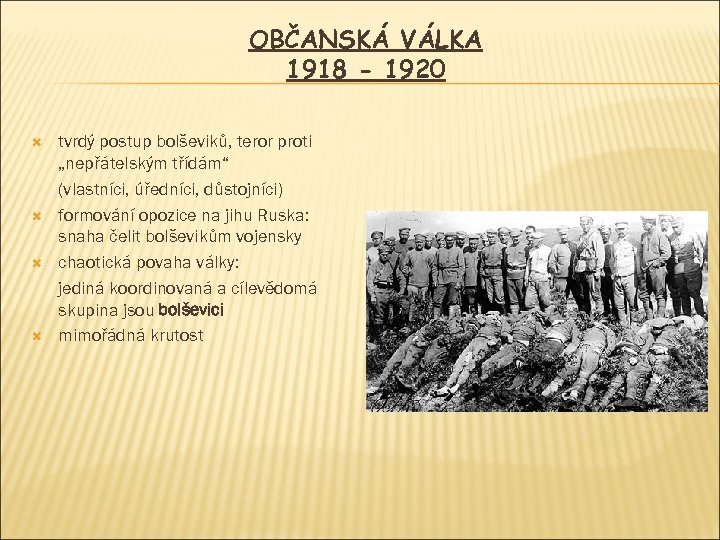 OBČANSKÁ VÁLKA
1918 – 1920

tvrdý postup bolševiků, teror proti „nepřátelským třídám“
(vlastníci, úředníci, důstojníci)

formování opozice na jihu Ruska: snaha čelit bolševikům vojensky

chaotická povaha války:
jediná koordinovaná a cílevědomá skupina jsou bolševici

mimořádná krutost